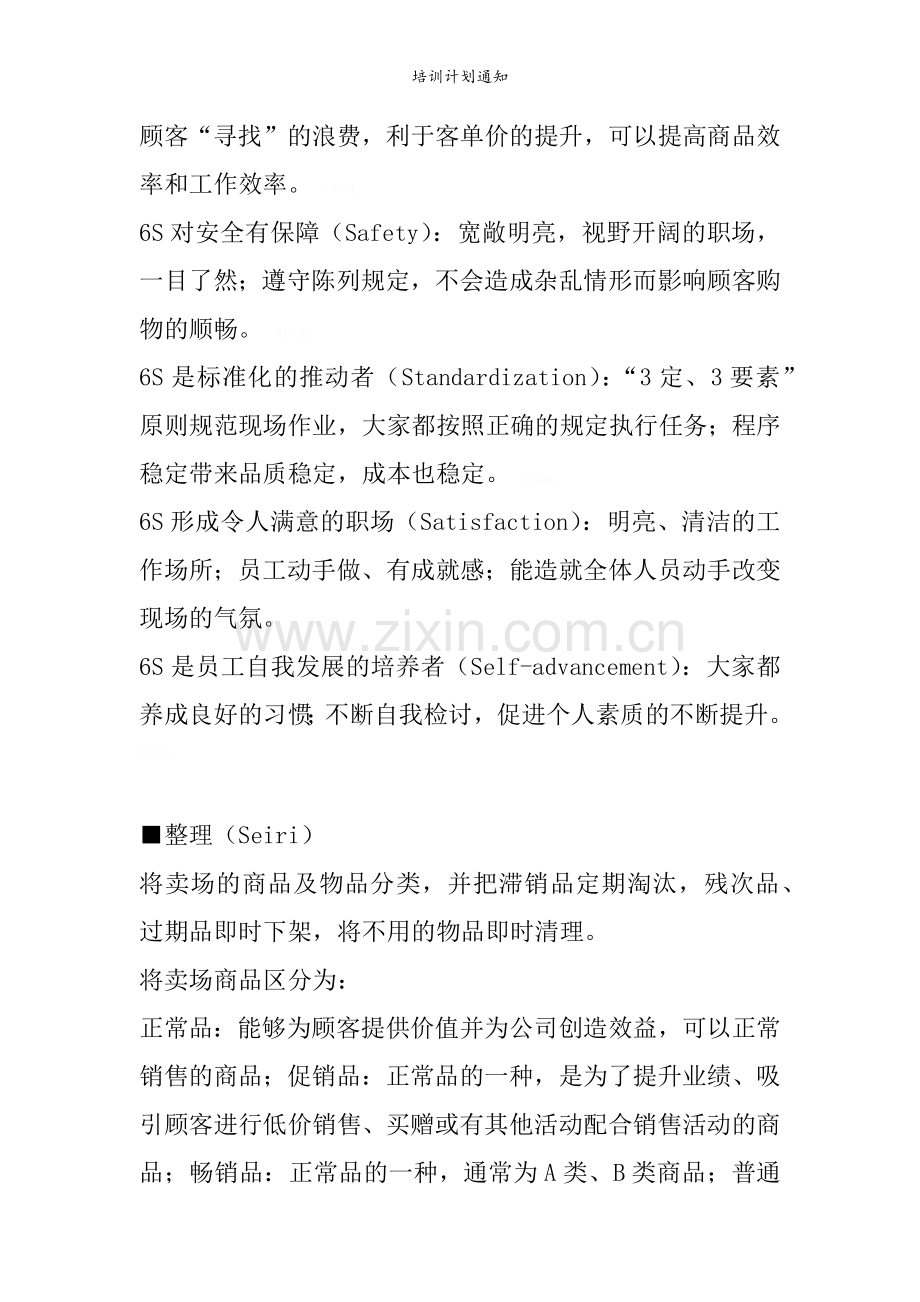 培训计划通知

顾客“寻找”的浪费，利于客单价的提升，可以提高商品效率和工作效率。

6S对安全有保障（Safety）：宽敞明亮，视野开阔的职场，一目了然；遵守陈列规定，不会造成杂乱情形而影响顾客购物的顺畅。

6S是标准化的推动者（Standardization）：“3定、3要素”原则规范现场作业，大家都按照正确的规定执行任务；程序稳定带来品质稳定，成本也稳定。

6S形成令人满意的职场（Satisfaction）：明亮、清洁的工作场所；员工动手做、有成就感；能造就全体人员动手改变现场的气氛。

6S是员工自我发展的培养者（Self-advancement）：大家都养成良好的习惯；不断自我检讨，促进个人素质的不断提升。

■整理（Seiri）

将卖场的商品及物品分类，并把滞销品定期淘汰，残次品、过期品即时下架，将不用的物品即时清理。

将卖场商品区分为：

正常品：能够为顾客提供价值并为公司创造效益，可以正常销售的商品；促销品：正常品的一种，是为了提升业绩、吸引顾客进行低价销售、买赠或有其他活动配合销售活动的商品；畅销品：正常品的一种，通常为A类、B类商品；普通

www.zixin.com.cn